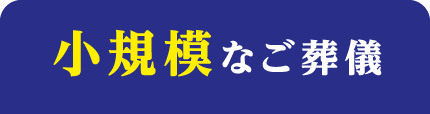 小規模なご葬儀